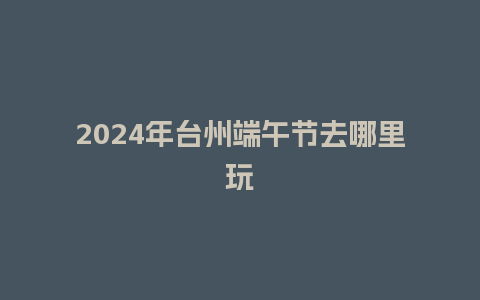 2024年台州端午节去哪里玩